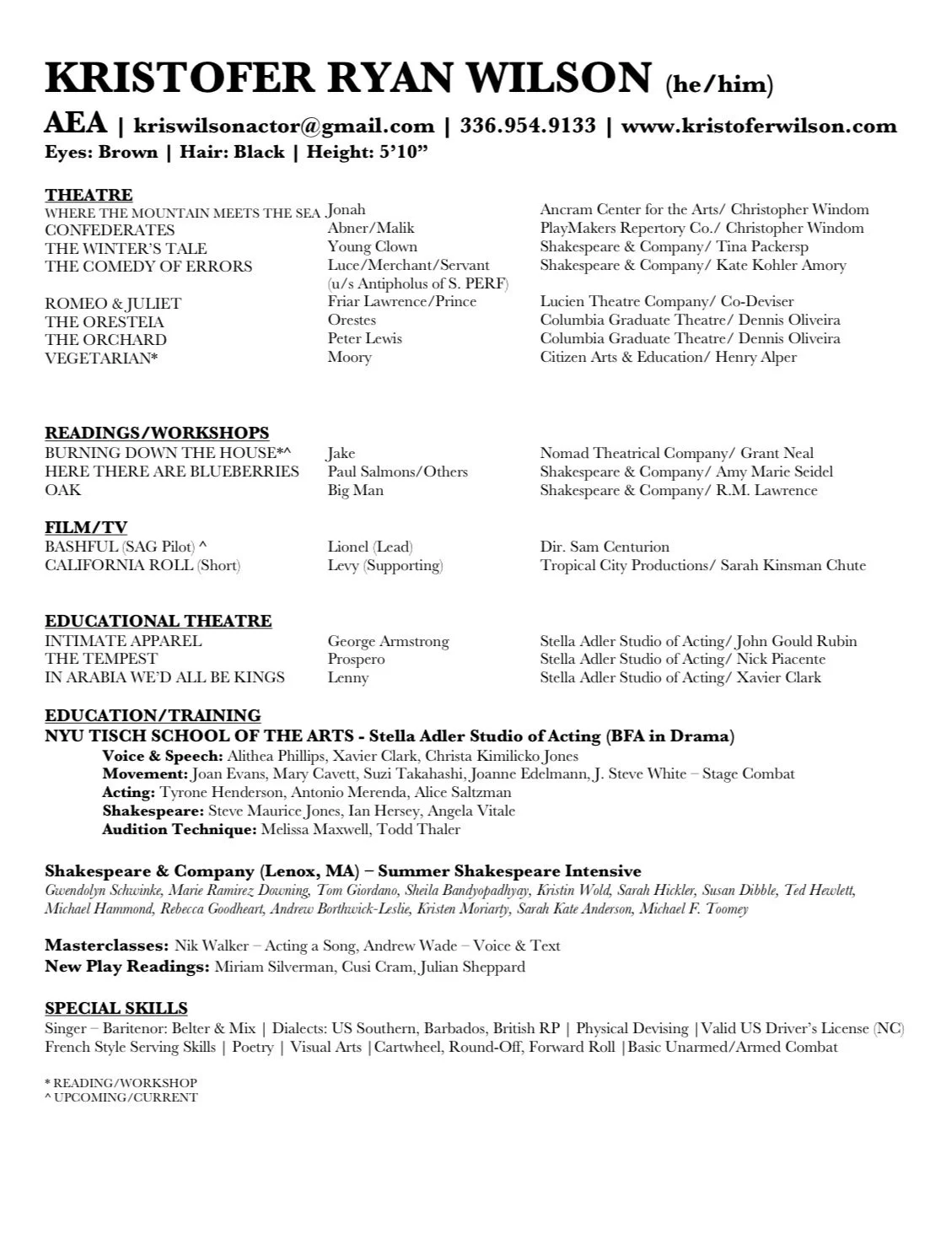 KRISTOFER RYAN WILSON (he/him)

AEA | kriswilsonactor@gmail.com | 336.954.9133 | www.kristoferwilson.com
Eyes: Brown | Hair: Black | Height: 5'10"

THEATRE

| | | |
|---|---|---|
| WHERE THE MOUNTAIN MEETS THE SEA | Jonah | Ancram Center for the Arts/ Christopher Windom |
| CONFEDERATES | Abner/Malik | PlayMakers Repertory Co./ Christopher Windom |
| THE WINTER'S TALE | Young Clown | Shakespeare & Company/ Tina Packersp |
| THE COMEDY OF ERRORS | Luce/Merchant/Servant (u/s Antipholus of S. PERF) | Shakespeare & Company/ Kate Kohler Amory |
| ROMEO & JULIET | Friar Lawrence/Prince | Lucien Theatre Company/ Co-Deviser |
| THE ORESTEIA | Orestes | Columbia Graduate Theatre/ Dennis Oliveira |
| THE ORCHARD | Peter Lewis | Columbia Graduate Theatre/ Dennis Oliveira |
| VEGETARIAN* | Moory | Citizen Arts & Education/ Henry Alper |

READINGS/WORKSHOPS

| | | |
|---|---|---|
| BURNING DOWN THE HOUSE*^ | Jake | Nomad Theatrical Company/ Grant Neal |
| HERE THERE ARE BLUEBERRIES | Paul Salmons/Others | Shakespeare & Company/ Amy Marie Seidel |
| OAK | Big Man | Shakespeare & Company/ R.M. Lawrence |

FILM/TV

| | | |
|---|---|---|
| BASHFUL (SAG Pilot) ^ | Lionel (Lead) | Dir. Sam Centurion |
| CALIFORNIA ROLL (Short) | Levy (Supporting) | Tropical City Productions/ Sarah Kinsman Chute |

EDUCATIONAL THEATRE

| | | |
|---|---|---|
| INTIMATE APPAREL | George Armstrong | Stella Adler Studio of Acting/ John Gould Rubin |
| THE TEMPEST | Prospero | Stella Adler Studio of Acting/ Nick Piacente |
| IN ARABIA WE'D ALL BE KINGS | Lenny | Stella Adler Studio of Acting/ Xavier Clark |

EDUCATION/TRAINING
NYU TISCH SCHOOL OF THE ARTS - Stella Adler Studio of Acting (BFA in Drama)
Voice & Speech: Alithea Phillips, Xavier Clark, Christa Kimilicko Jones
Movement: Joan Evans, Mary Cavett, Suzi Takahashi, Joanne Edelmann, J. Steve White – Stage Combat
Acting: Tyrone Henderson, Antonio Merenda, Alice Saltzman
Shakespeare: Steve Maurice Jones, Ian Hersey, Angela Vitale
Audition Technique: Melissa Maxwell, Todd Thaler

Shakespeare & Company (Lenox, MA) – Summer Shakespeare Intensive
Gwendolyn Schwinke, Marie Ramirez Downing, Tom Giordano, Sheila Bandyopadhyay, Kristin Wold, Sarah Hickler, Susan Dibble, Ted Hewlett, Michael Hammond, Rebecca Goodheart, Andrew Borthwick-Leslie, Kristen Moriarty, Sarah Kate Anderson, Michael F. Toomey

Masterclasses: Nik Walker – Acting a Song, Andrew Wade – Voice & Text
New Play Readings: Miriam Silverman, Cusi Cram, Julian Sheppard

SPECIAL SKILLS
Singer – Baritenor: Belter & Mix | Dialects: US Southern, Barbados, British RP | Physical Devising |Valid US Driver's License (NC) French Style Serving Skills | Poetry | Visual Arts |Cartwheel, Round-Off, Forward Roll |Basic Unarmed/Armed Combat

* READING/WORKSHOP
^ UPCOMING/CURRENT